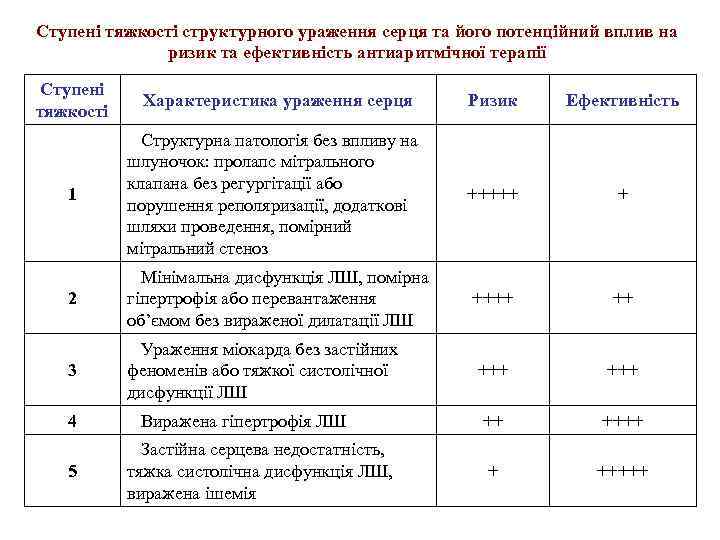 Ступені тяжкості структурного ураження серця та його потенційний вплив на ризик та ефективність антиаритмічної терапії

| Ступені тяжкості | Характеристика ураження серця | Ризик | Ефективність |
|---|---|---|---|
| 1 | Структурна патологія без впливу на шлуночок: пролапс мітрального клапана без регургітації або порушення реполяризації, додаткові шляхи проведення, помірний мітральний стеноз | +++++ | + |
| 2 | Мінімальна дисфункція ЛШ, помірна гіпертрофія або перевантаження об'ємом без вираженої дилатації ЛШ | ++++ | ++ |
| 3 | Ураження міокарда без застійних феноменів або тяжкої систолічної дисфункції ЛШ | +++ | +++ |
| 4 | Виражена гіпертрофія ЛШ | ++ | ++++ |
| 5 | Застійна серцева недостатність, тяжка систолічна дисфункція ЛШ, виражена ішемія | + | +++++ |